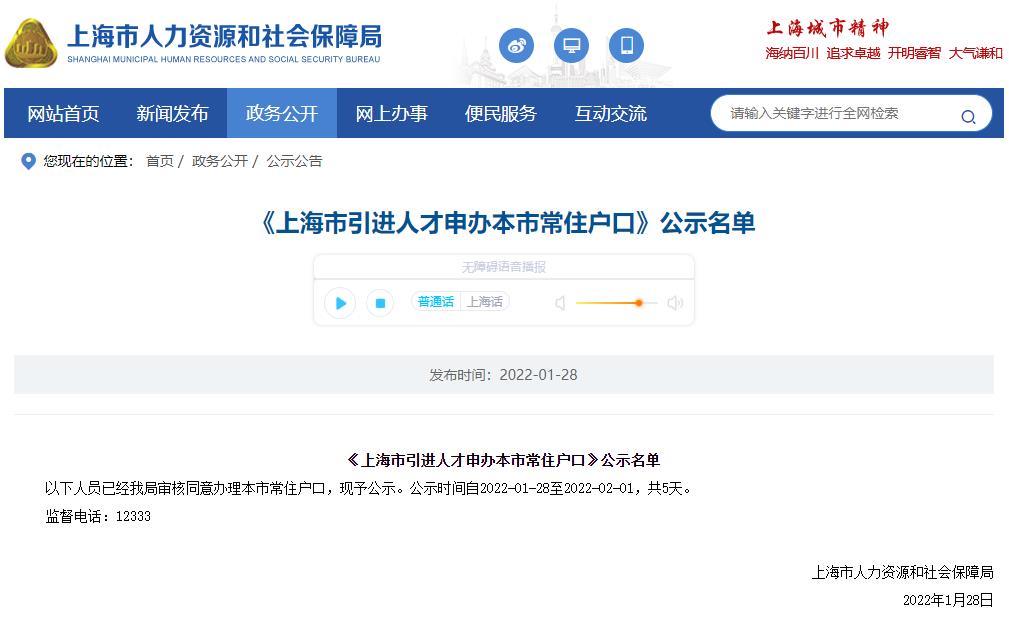 上海市人力资源和社会保障局
SHANGHAI MUNICIPAL HUMAN RESOURCES AND SOCIAL SECURITY BUREAU

上海城市精神
海纳百川 追求卓越 开明睿智 大气谦和

网站首页 新闻发布 政务公开 网上办事 便民服务 互动交流

请输入关键字进行全网检索

您现在的位置： 首页 / 政务公开 / 公示公告

《上海市引进人才申办本市常住户口》公示名单

无障碍语音播报

普通话 上海话

发布时间：2022-01-28

《上海市引进人才申办本市常住户口》公示名单

以下人员已经我局审核同意办理本市常住户口，现予公示。公示时间自2022-01-28至2022-02-01，共5天。

监督电话：12333

上海市人力资源和社会保障局

2022年1月28日